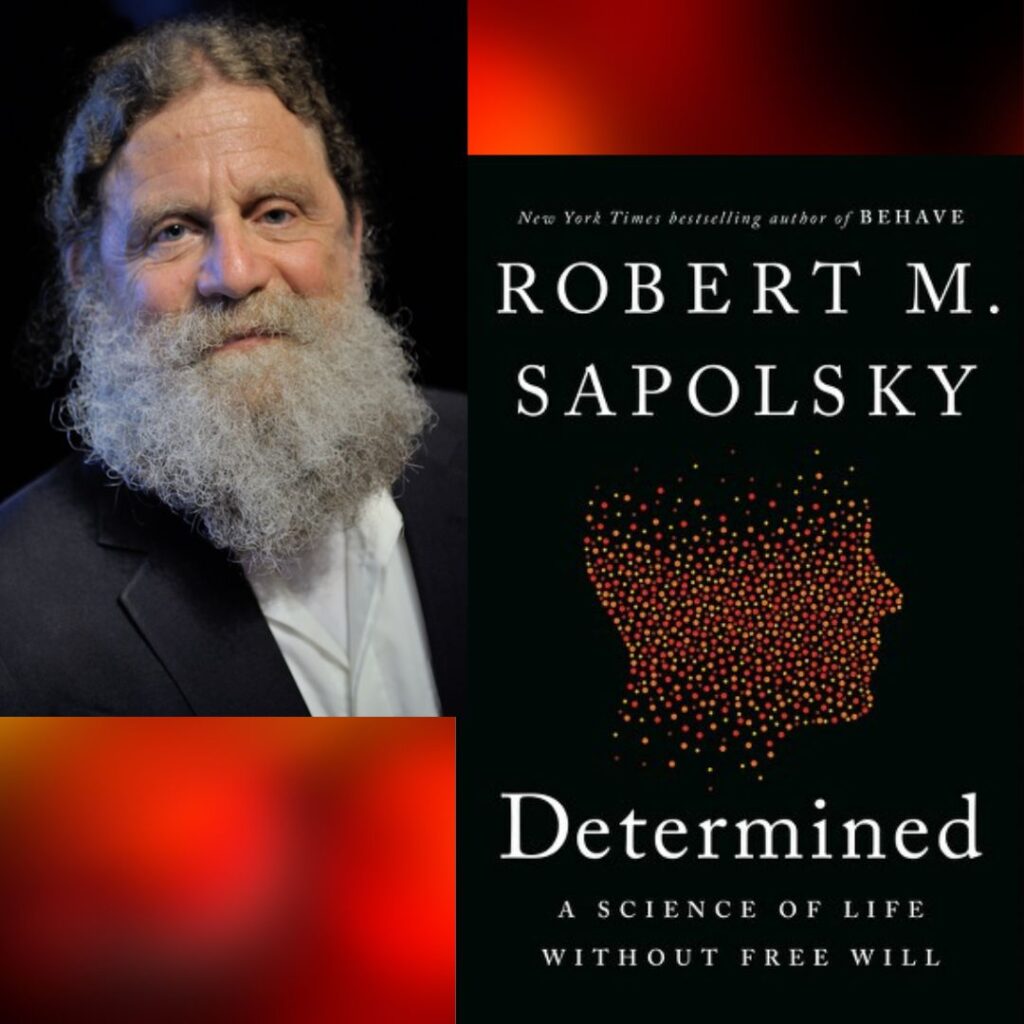 New York Times bestselling author of BEHAVE

ROBERT M. SAPOLSKY

Determined

A SCIENCE OF LIFE WITHOUT FREE WILL